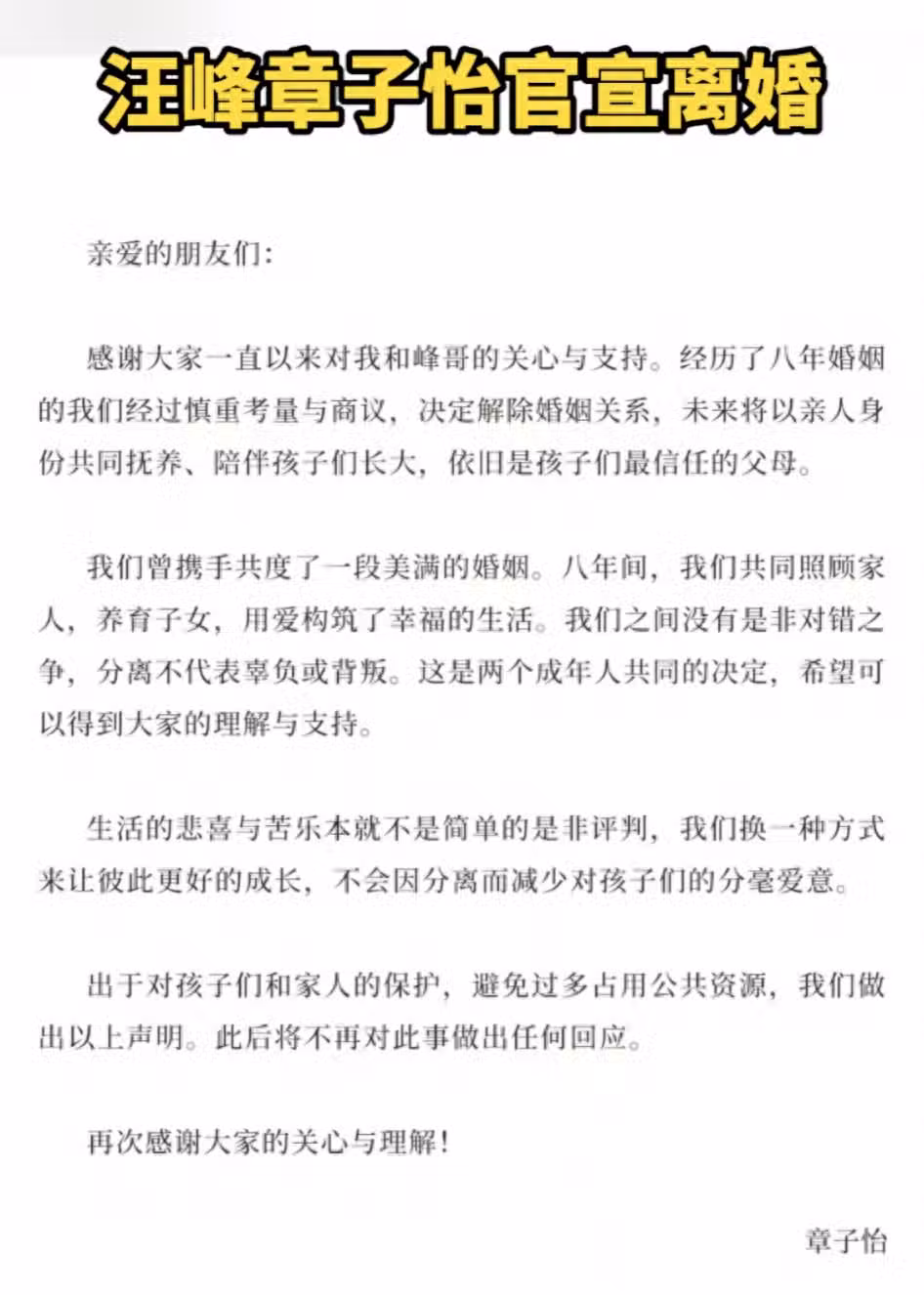 汪峰章子怡官宣离婚

亲爱的朋友们:

感谢大家一直以来对我和峰哥的关心与支持。经历了八年婚姻的我们经过慎重考量与商议，决定解除婚姻关系，未来将以亲人身份共同抚养、陪伴孩子们长大，依旧是孩子们最信任的父母。

我们曾携手共度了一段美满的婚姻。八年间，我们共同照顾家人，养育子女，用爱构筑了幸福的生活。我们之间没有是非对错之争，分离不代表辜负或背叛。这是两个成年人共同的决定，希望可以得到大家的理解与支持。

生活的悲喜与苦乐本就不是简单的是非评判，我们换一种方式来让彼此更好的成长，不会因分离而减少对孩子们的分毫爱意。

出于对孩子们和家人的保护，避免过多占用公共资源，我们做出以上声明。此后将不再对此事做出任何回应。

再次感谢大家的关心与理解!

章子怡